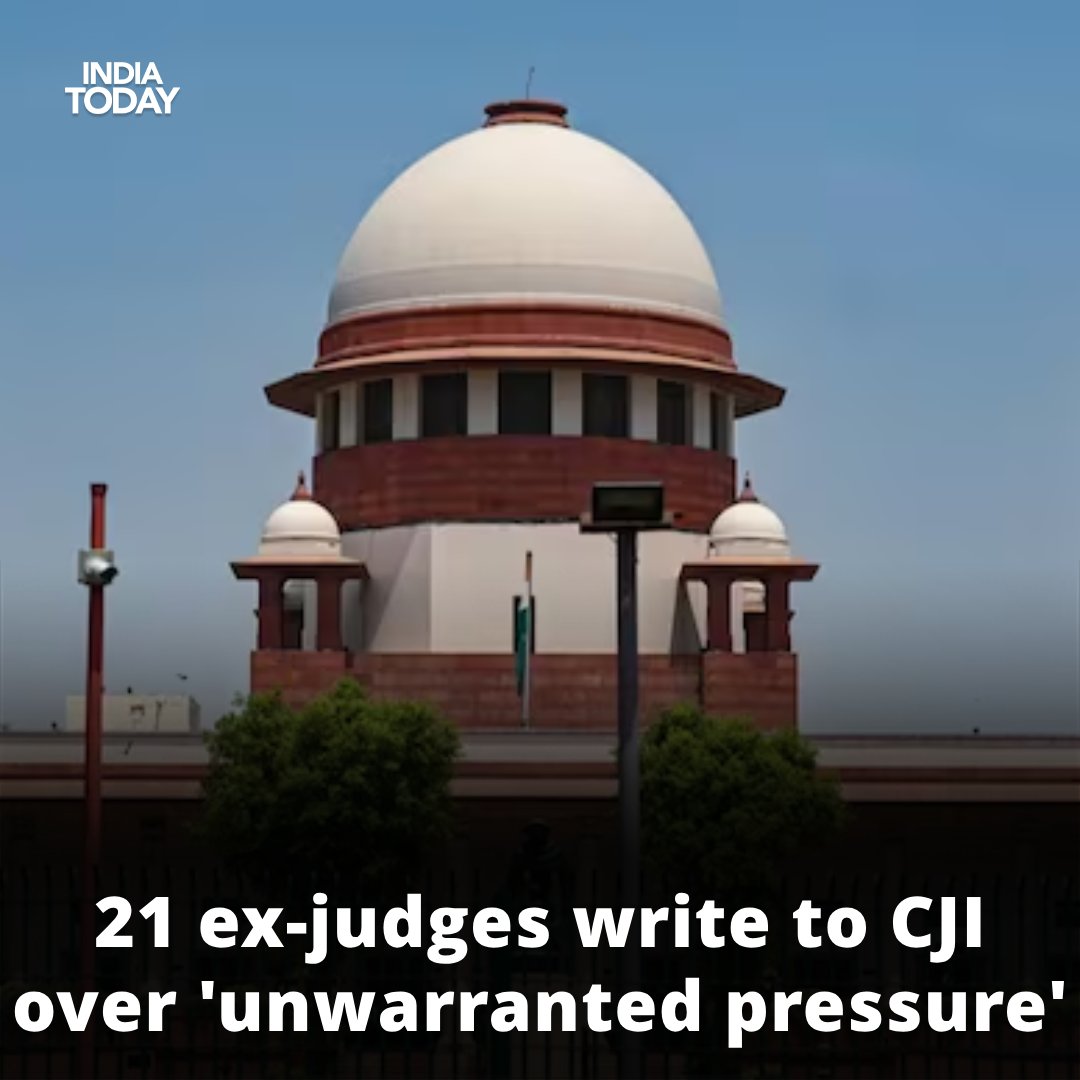 INDIA TODAY

21 ex-judges write to CJI over 'unwarranted pressure'